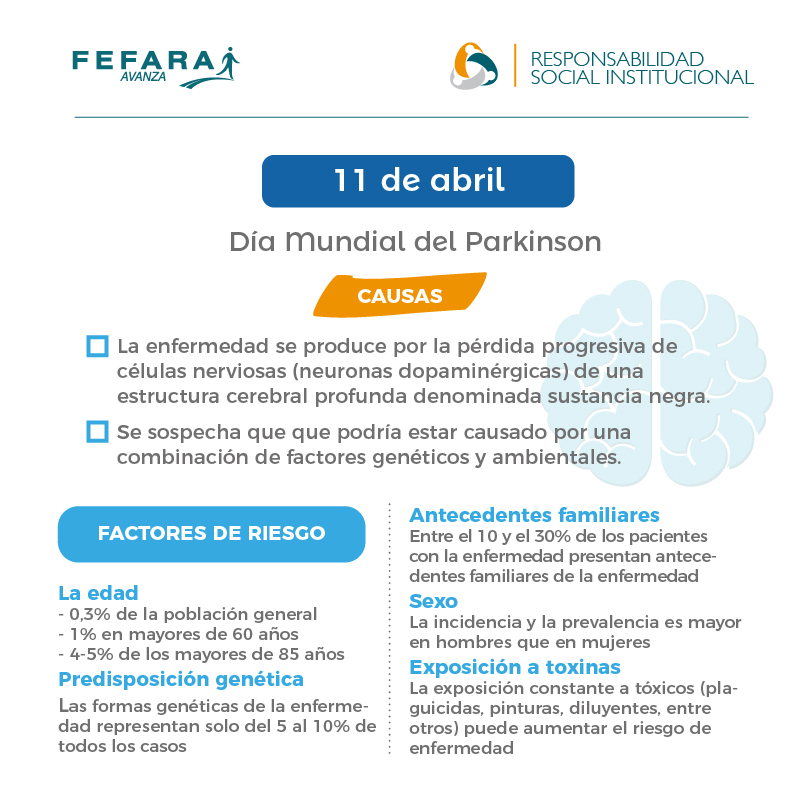 FEFARA AVANZA

RESPONSABILIDAD SOCIAL INSTITUCIONAL

11 de abril

Día Mundial del Parkinson

CAUSAS

La enfermedad se produce por la pérdida progresiva de células nerviosas (neuronas dopaminérgicas) de una estructura cerebral profunda denominada sustancia negra.

Se sospecha que que podría estar causado por una combinación de factores genéticos y ambientales.

FACTORES DE RIESGO

La edad
- 0,3% de la población general
- 1% en mayores de 60 años
- 4-5% de los mayores de 85 años

Predisposición genética
Las formas genéticas de la enfermedad representan solo del 5 al 10% de todos los casos

Antecedentes familiares
Entre el 10 y el 30% de los pacientes con la enfermedad presentan antecedentes familiares de la enfermedad

Sexo
La incidencia y la prevalencia es mayor en hombres que en mujeres

Exposición a toxinas
La exposición constante a tóxicos (plaguicidas, pinturas, diluyentes, entre otros) puede aumentar el riesgo de enfermedad